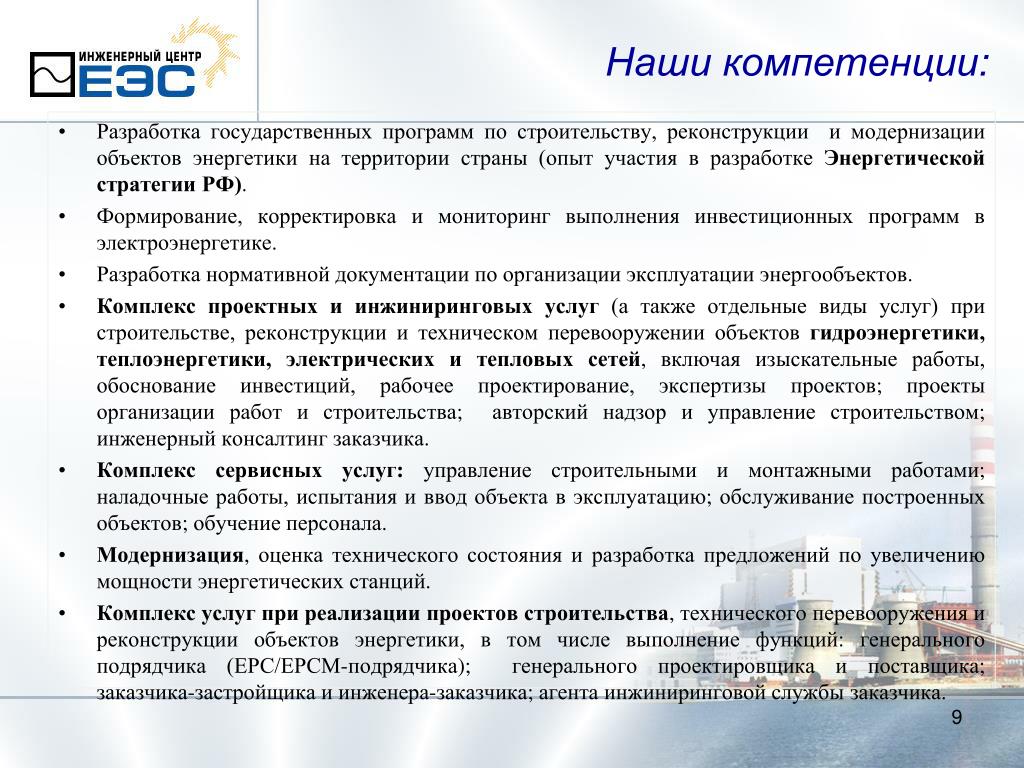 ИНЖЕНЕРНЫЙ ЦЕНТР
ЕЭС

Наши компетенции:

• Разработка государственных программ по строительству, реконструкции и модернизации объектов энергетики на территории страны (опыт участия в разработке Энергетической стратегии РФ).

• Формирование, корректировка и мониторинг выполнения инвестиционных программ в электроэнергетике.

• Разработка нормативной документации по организации эксплуатации энергообъектов.

• Комплекс проектных и инжиниринговых услуг (а также отдельные виды услуг) при строительстве, реконструкции и техническом перевооружении объектов гидроэнергетики, теплоэнергетики, электрических и тепловых сетей, включая изыскательные работы, обоснование инвестиций, рабочее проектирование, экспертизы проектов; проекты организации работ и строительства; авторский надзор и управление строительством; инженерный консалтинг заказчика.

• Комплекс сервисных услуг: управление строительными и монтажными работами; наладочные работы, испытания и ввод объекта в эксплуатацию; обслуживание построенных объектов; обучение персонала.

• Модернизация, оценка технического состояния и разработка предложений по увеличению мощности энергетических станций.

• Комплекс услуг при реализации проектов строительства, технического перевооружения и реконструкции объектов энергетики, в том числе выполнение функций: генерального подрядчика (EPC/EPCM-подрядчика); генерального проектировщика и поставщика; заказчика-застройщика и инженера-заказчика; агента инжиниринговой службы заказчика.

9